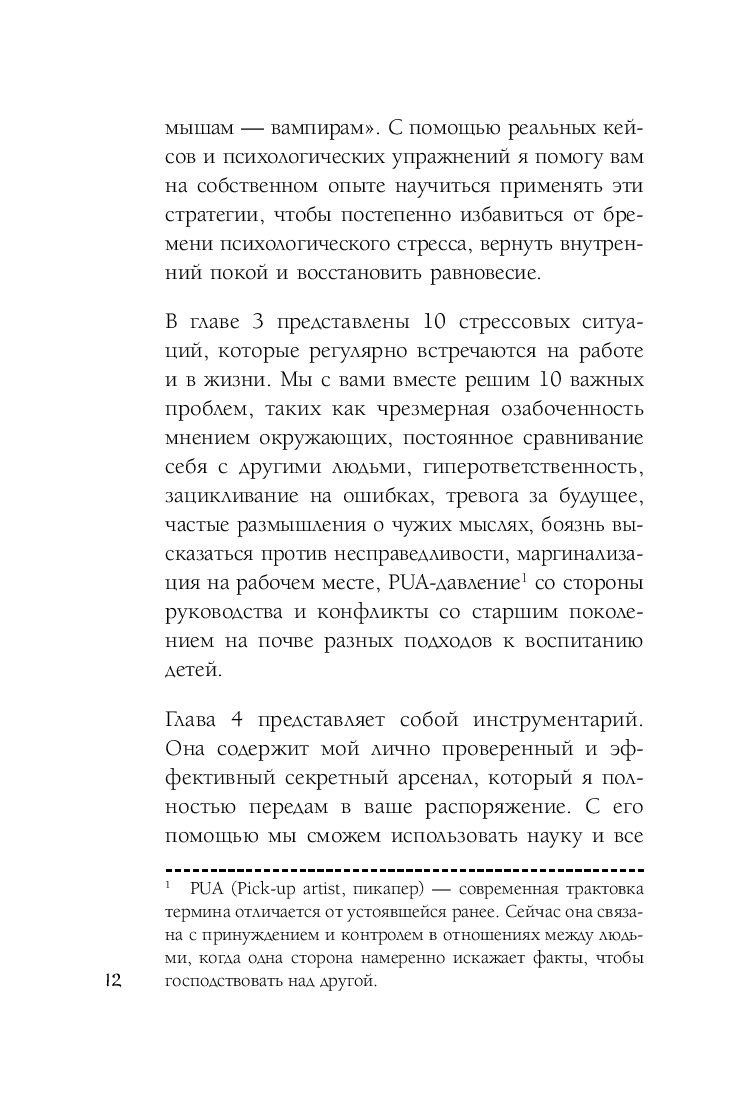 мышам — вампирам». С помощью реальных кейсов и психологических упражнений я помогу вам на собственном опыте научиться применять эти стратегии, чтобы постепенно избавиться от бремени психологического стресса, вернуть внутренний покой и восстановить равновесие.

В главе 3 представлены 10 стрессовых ситуаций, которые регулярно встречаются на работе и в жизни. Мы с вами вместе решим 10 важных проблем, таких как чрезмерная озабоченность мнением окружающих, постоянное сравнивание себя с другими людьми, гиперответственность, зацикливание на ошибках, тревога за будущее, частые размышления о чужих мыслях, боязнь высказаться против несправедливости, маргинализация на рабочем месте, PUA-давление$^1$ со стороны руководства и конфликты со старшим поколением на почве разных подходов к воспитанию детей.

Глава 4 представляет собой инструментарий. Она содержит мой лично проверенный и эффективный секретный арсенал, который я полностью передам в ваше распоряжение. С его помощью мы сможем использовать науку и все

$^1$ PUA (Pick-up artist, пикапер) — современная трактовка термина отличается от устоявшейся ранее. Сейчас она связана с принуждением и контролем в отношениях между людьми, когда одна сторона намеренно искажает факты, чтобы господствовать над другой.

12